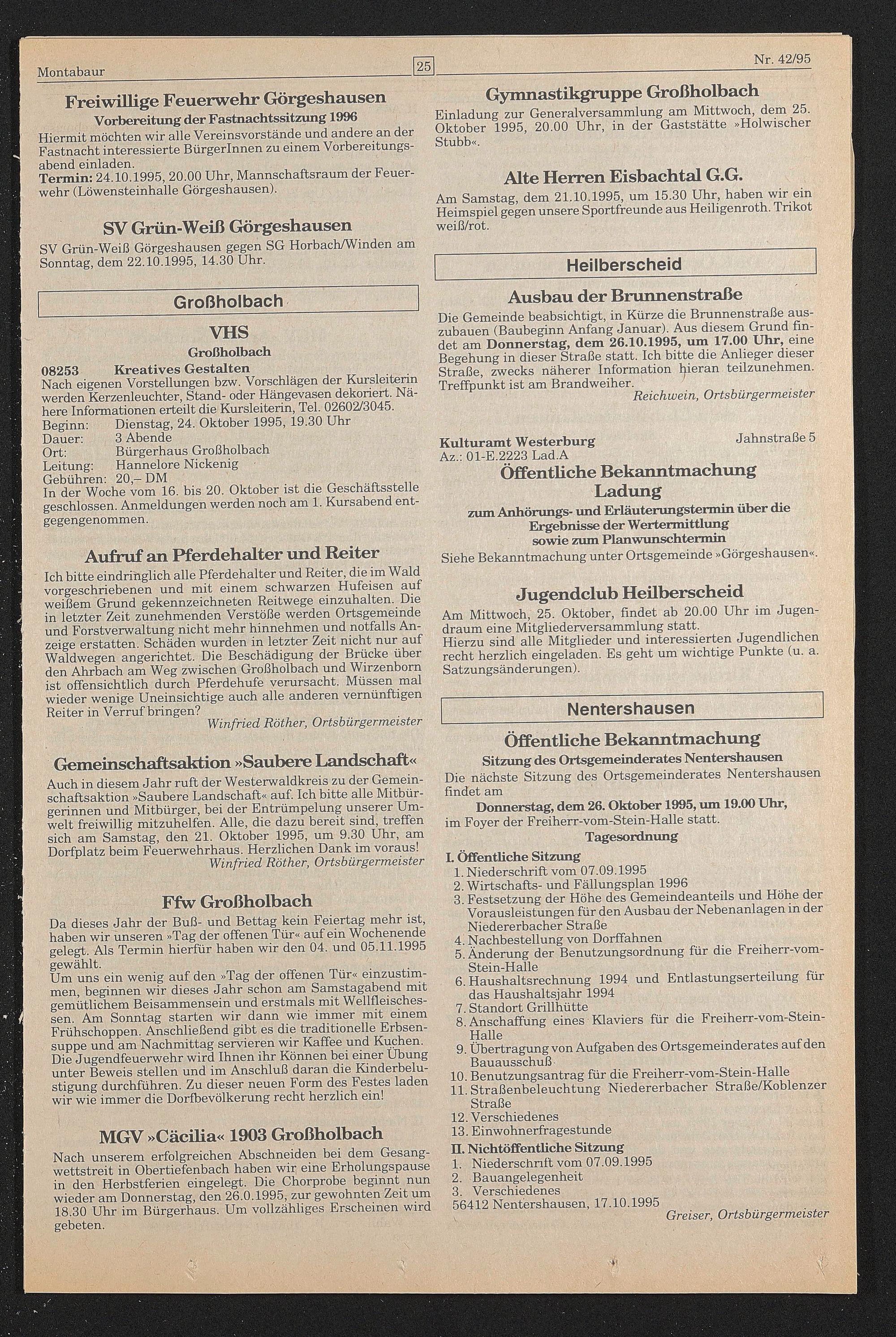 Montabaur

25

Nr. 42/95

Freiwillige Feuerwehr Görgeshausen

Vorbereitung der Fastnachtssitzung 1996

Hiermit möchten wir alle Vereinsvorstände und andere an der Fastnacht interessierte BürgerInnen zu einem Vorbereitungsabend einladen.
Termin: 24.10.1995, 20.00 Uhr, Mannschaftsraum der Feuerwehr (Löwensteinhalle Görgeshausen).

SV Grün-Weiß Görgeshausen

SV Grün-Weiß Görgeshausen gegen SG Horbach/Winden am Sonntag, dem 22.10.1995, 14.30 Uhr.

Großholbach

VHS

Großholbach

08253 Kreatives Gestalten
Nach eigenen Vorstellungen bzw. Vorschlägen der Kursleiterin werden Kerzenleuchter, Stand- oder Hängevasen dekoriert. Nähere Informationen erteilt die Kursleiterin, Tel. 02602/3045.
Beginn: Dienstag, 24. Oktober 1995, 19.30 Uhr
Dauer: 3 Abende
Ort: Bürgerhaus Großholbach
Leitung: Hannelore Nickenig
Gebühren: 20,– DM
In der Woche vom 16. bis 20. Oktober ist die Geschäftsstelle geschlossen. Anmeldungen werden noch am 1. Kursabend entgegengenommen.

Aufruf an Pferdehalter und Reiter

Ich bitte eindringlich alle Pferdehalter und Reiter, die im Wald vorgeschriebenen und mit einem schwarzen Hufeisen auf weißem Grund gekennzeichneten Reitwege einzuhalten. Die in letzter Zeit zunehmenden Verstöße werden Ortsgemeinde und Forstverwaltung nicht mehr hinnehmen und notfalls Anzeige erstatten. Schäden wurden in letzter Zeit nicht nur auf Waldwegen angerichtet. Die Beschädigung der Brücke über den Ahrbach am Weg zwischen Großholbach und Wirzenborn ist offensichtlich durch Pferdehufe verursacht. Müssen mal wieder wenige Uneinsichtige auch alle anderen vernünftigen Reiter in Verruf bringen?
Winfried Röther, Ortsbürgermeister

Gemeinschaftsaktion »Saubere Landschaft«

Auch in diesem Jahr ruft der Westerwaldkreis zu der Gemeinschaftsaktion »Saubere Landschaft« auf. Ich bitte alle Mitbürgerinnen und Mitbürger, bei der Entrümpelung unserer Umwelt freiwillig mitzuhelfen. Alle, die dazu bereit sind, treffen sich am Samstag, den 21. Oktober 1995, um 9.30 Uhr, am Dorfplatz beim Feuerwehrhaus. Herzlichen Dank im voraus!
Winfried Röther, Ortsbürgermeister

Ffw Großholbach

Da dieses Jahr der Buß- und Bettag kein Feiertag mehr ist, haben wir unseren »Tag der offenen Tür« auf ein Wochenende gelegt. Als Termin hierfür haben wir den 04. und 05.11.1995 gewählt.
Um uns ein wenig auf den »Tag der offenen Tür« einzustimmen, beginnen wir dieses Jahr schon am Samstagabend mit gemütlichem Beisammensein und erstmals mit Wellfleischessen. Am Sonntag starten wir dann wie immer mit einem Frühschoppen. Anschließend gibt es die traditionelle Erbsensuppe und am Nachmittag servieren wir Kaffee und Kuchen. Die Jugendfeuerwehr wird Ihnen ihr Können bei einer Übung unter Beweis stellen und im Anschluß daran die Kinderbelustigung durchführen. Zu dieser neuen Form des Festes laden wir wie immer die Dorfbevölkerung recht herzlich ein!

MGV »Cäcilia« 1903 Großholbach

Nach unserem erfolgreichen Abschneiden bei dem Gesangwettstreit in Obertiefenbach haben wir eine Erholungspause in den Herbstferien eingelegt. Die Chorprobe beginnt nun wieder am Donnerstag, den 26.0.1995, zur gewohnten Zeit um 18.30 Uhr im Bürgerhaus. Um vollzähliges Erscheinen wird gebeten.

Gymnastikgruppe Großholbach

Einladung zur Generalversammlung am Mittwoch, dem 25. Oktober 1995, 20.00 Uhr, in der Gaststätte »Holwischer Stubb«.

Alte Herren Eisbachtal G.G.

Am Samstag, dem 21.10.1995, um 15.30 Uhr, haben wir ein Heimspiel gegen unsere Sportfreunde aus Heiligenroth. Trikot weiß/rot.

Heilberscheid

Ausbau der Brunnenstraße

Die Gemeinde beabsichtigt, in Kürze die Brunnenstraße auszubauen (Baubeginn Anfang Januar). Aus diesem Grund findet am Donnerstag, dem 26.10.1995, um 17.00 Uhr, eine Begehung in dieser Straße statt. Ich bitte die Anlieger dieser Straße, zwecks näherer Information hieran teilzunehmen. Treffpunkt ist am Brandweiher.
Reichwein, Ortsbürgermeister

Kulturamt Westerburg Jahnstraße 5
Az.: 01-E.2223 Lad.A

Öffentliche Bekanntmachung
Ladung

zum Anhörungs- und Erläuterungstermin über die Ergebnisse der Wertermittlung sowie zum Planwunschtermin

Siehe Bekanntmachung unter Ortsgemeinde »Görgeshausen«.

Jugendclub Heilberscheid

Am Mittwoch, 25. Oktober, findet ab 20.00 Uhr im Jugendraum eine Mitgliederversammlung statt.
Hierzu sind alle Mitglieder und interessierten Jugendlichen recht herzlich eingeladen. Es geht um wichtige Punkte (u. a. Satzungsänderungen).

Nentershausen

Öffentliche Bekanntmachung

Sitzung des Ortsgemeinderates Nentershausen

Die nächste Sitzung des Ortsgemeinderates Nentershausen findet am
Donnerstag, dem 26. Oktober 1995, um 19.00 Uhr,
im Foyer der Freiherr-vom-Stein-Halle statt.

Tagesordnung

I. Öffentliche Sitzung
1. Niederschrift vom 07.09.1995
2. Wirtschafts- und Fällungsplan 1996
3. Festsetzung der Höhe des Gemeindeanteils und Höhe der Vorausleistungen für den Ausbau der Nebenanlagen in der Niedererbacher Straße
4. Nachbestellung von Dorffahnen
5. Änderung der Benutzungsordnung für die Freiherr-vom-Stein-Halle
6. Haushaltsrechnung 1994 und Entlastungserteilung für das Haushaltsjahr 1994
7. Standort Grillhütte
8. Anschaffung eines Klaviers für die Freiherr-vom-Stein-Halle
9. Übertragung von Aufgaben des Ortsgemeinderates auf den Bauausschuß
10. Benutzungsantrag für die Freiherr-vom-Stein-Halle
11. Straßenbeleuchtung Niedererbacher Straße/Koblenzer Straße
12. Verschiedenes
13. Einwohnerfragestunde
II. Nichtöffentliche Sitzung
1. Niederschrift vom 07.09.1995
2. Bauangelegenheit
3. Verschiedenes
56412 Nentershausen, 17.10.1995
Greiser, Ortsbürgermeister